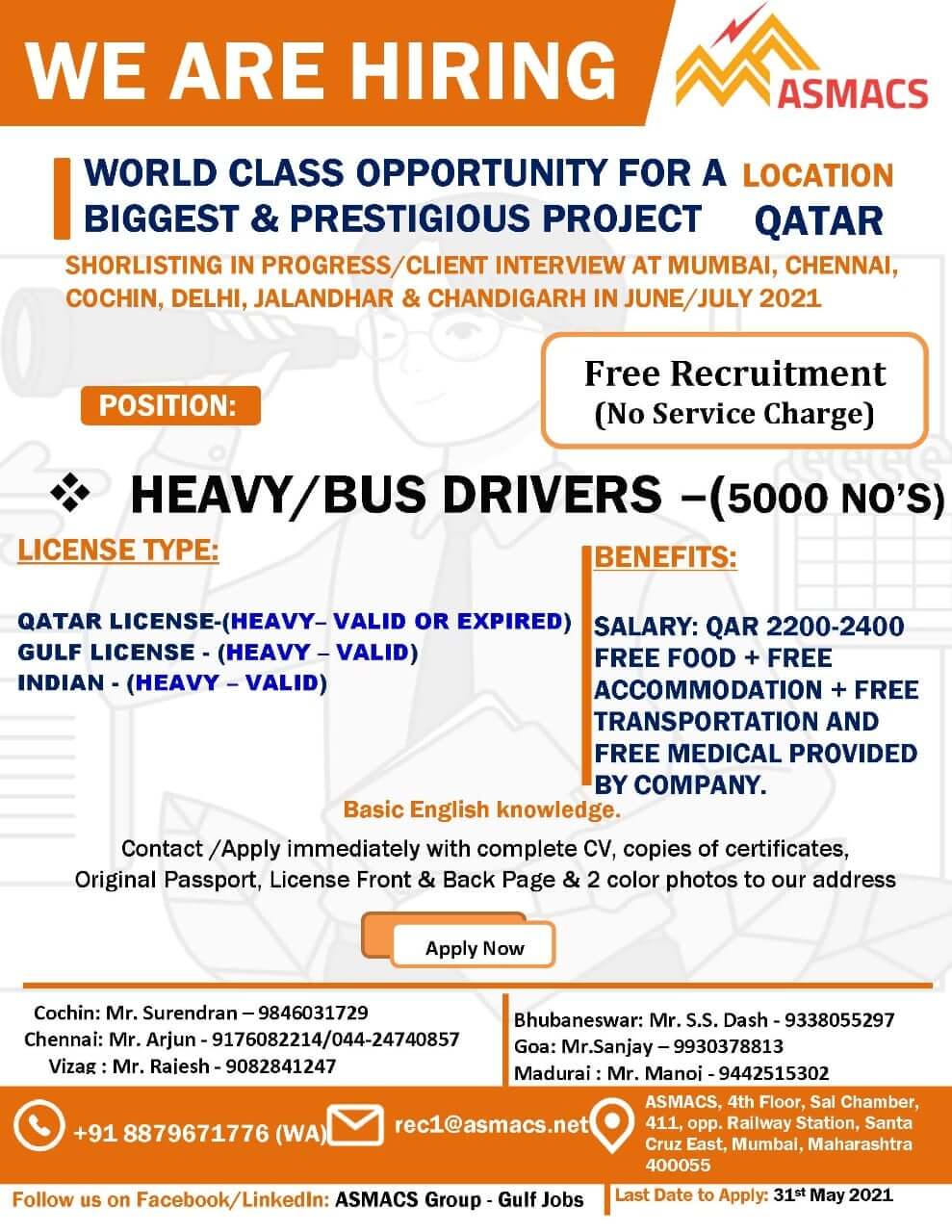 WE ARE HIRING

ASMACS

WORLD CLASS OPPORTUNITY FOR A BIGGEST & PRESTIGIOUS PROJECT

LOCATION QATAR

SHORLISTING IN PROGRESS/CLIENT INTERVIEW AT MUMBAI, CHENNAI, COCHIN, DELHI, JALANDHAR & CHANDIGARH IN JUNE/JULY 2021

Free Recruitment
(No Service Charge)

POSITION:

❖ HEAVY/BUS DRIVERS –(5000 NO'S)

LICENSE TYPE:

QATAR LICENSE-(HEAVY– VALID OR EXPIRED)
GULF LICENSE - (HEAVY – VALID)
INDIAN - (HEAVY – VALID)

BENEFITS:

SALARY: QAR 2200-2400 FREE FOOD + FREE ACCOMMODATION + FREE TRANSPORTATION AND FREE MEDICAL PROVIDED BY COMPANY.

Basic English knowledge.

Contact /Apply immediately with complete CV, copies of certificates, Original Passport, License Front & Back Page & 2 color photos to our address

Apply Now

Cochin: Mr. Surendran – 9846031729
Chennai: Mr. Arjun - 9176082214/044-24740857
Vizag : Mr. Rajesh - 9082841247

Bhubaneswar: Mr. S.S. Dash - 9338055297
Goa: Mr.Sanjay – 9930378813
Madurai : Mr. Manoj - 9442515302

+91 8879671776 (WA)

rec1@asmacs.net

ASMACS, 4th Floor, Sai Chamber, 411, opp. Railway Station, Santa Cruz East, Mumbai, Maharashtra 400055

Follow us on Facebook/LinkedIn: ASMACS Group - Gulf Jobs

Last Date to Apply: 31$^{st}$ May 2021